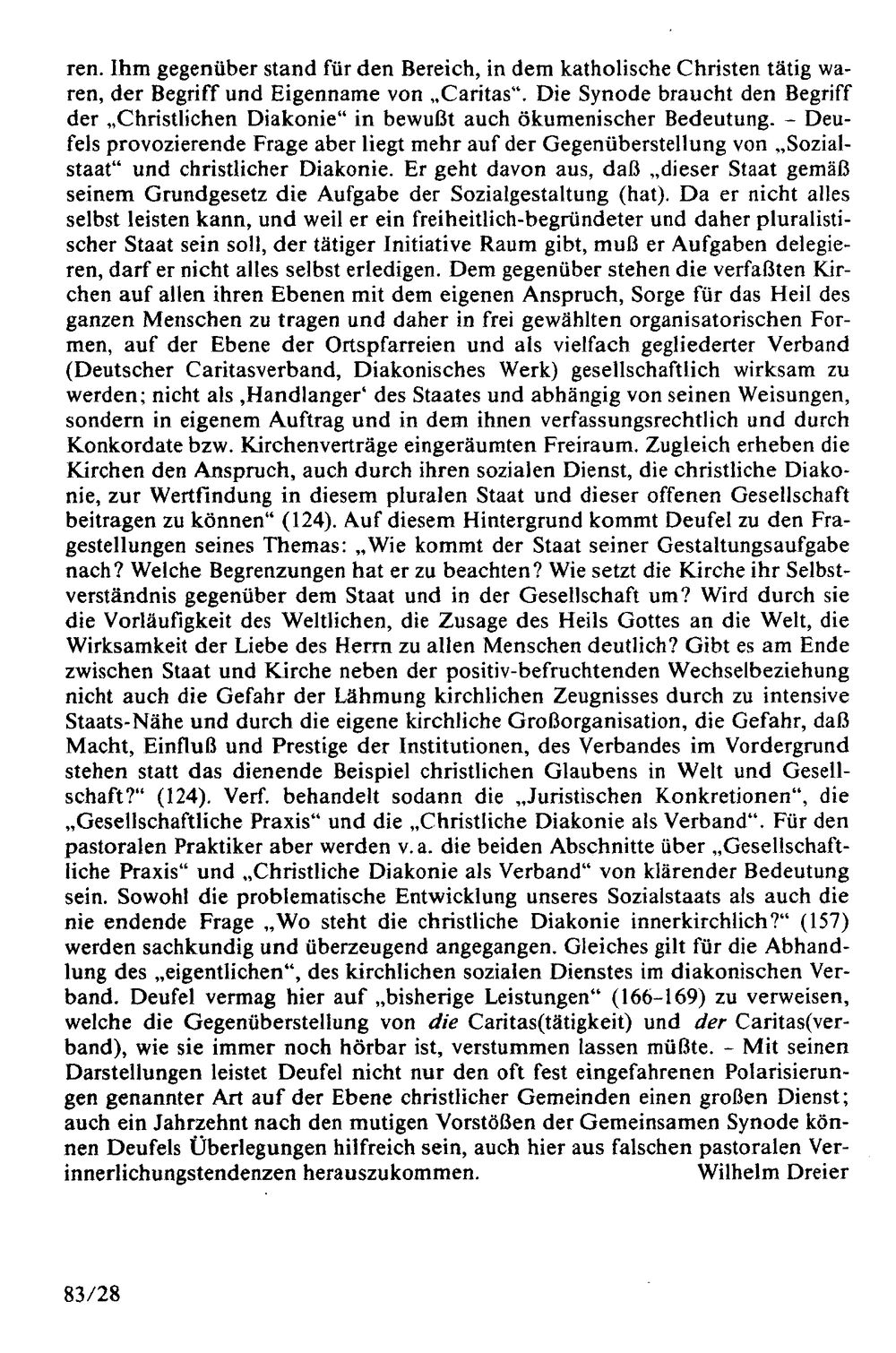 ren. Ihm gegenüber stand für den Bereich, in dem katholische Christen tätig waren, der Begriff und Eigenname von „Caritas“. Die Synode braucht den Begriff der „Christlichen Diakonie“ in bewußt auch ökumenischer Bedeutung. - Deufels provozierende Frage aber liegt mehr auf der Gegenüberstellung von „Sozialstaat“ und christlicher Diakonie. Er geht davon aus, daß „dieser Staat gemäß seinem Grundgesetz die Aufgabe der Sozialgestaltung (hat). Da er nicht alles selbst leisten kann, und weil er ein freiheitlich-begründeter und daher pluralistischer Staat sein soll, der tätiger Initiative Raum gibt, muß er Aufgaben delegieren, darf er nicht alles selbst erledigen. Dem gegenüber stehen die verfaßten Kirchen auf allen ihren Ebenen mit dem eigenen Anspruch, Sorge für das Heil des ganzen Menschen zu tragen und daher in frei gewählten organisatorischen Formen, auf der Ebene der Ortspfarreien und als vielfach gegliederter Verband (Deutscher Caritasverband, Diakonisches Werk) gesellschaftlich wirksam zu werden; nicht als ‚Handlanger‘ des Staates und abhängig von seinen Weisungen, sondern in eigenem Auftrag und in dem ihnen verfassungsrechtlich und durch Konkordate bzw. Kirchenverträge eingeräumten Freiraum. Zugleich erheben die Kirchen den Anspruch, auch durch ihren sozialen Dienst, die christliche Diakonie, zur Wertfindung in diesem pluralen Staat und dieser offenen Gesellschaft beitragen zu können“ (124). Auf diesem Hintergrund kommt Deufel zu den Fragestellungen seines Themas: „Wie kommt der Staat seiner Gestaltungsaufgabe nach? Welche Begrenzungen hat er zu beachten? Wie setzt die Kirche ihr Selbstverständnis gegenüber dem Staat und in der Gesellschaft um? Wird durch sie die Vorläufigkeit des Weltlichen, die Zusage des Heils Gottes an die Welt, die Wirksamkeit der Liebe des Herrn zu allen Menschen deutlich? Gibt es am Ende zwischen Staat und Kirche neben der positiv-befruchtenden Wechselbeziehung nicht auch die Gefahr der Lähmung kirchlichen Zeugnisses durch zu intensive Staats-Nähe und durch die eigene kirchliche Großorganisation, die Gefahr, daß Macht, Einfluß und Prestige der Institutionen, des Verbandes im Vordergrund stehen statt das dienende Beispiel christlichen Glaubens in Welt und Gesellschaft?“ (124). Verf. behandelt sodann die „Juristischen Konkretionen“, die „Gesellschaftliche Praxis“ und die „Christliche Diakonie als Verband“. Für den pastoralen Praktiker aber werden v.a. die beiden Abschnitte über „Gesellschaftliche Praxis“ und „Christliche Diakonie als Verband“ von klärender Bedeutung sein. Sowohl die problematische Entwicklung unseres Sozialstaats als auch die nie endende Frage „Wo steht die christliche Diakonie innerkirchlich?“ (157) werden sachkundig und überzeugend angegangen. Gleiches gilt für die Abhandlung des „eigentlichen“, des kirchlichen sozialen Dienstes im diakonischen Verband. Deufel vermag hier auf „bisherige Leistungen“ (166-169) zu verweisen, welche die Gegenüberstellung von die Caritas(tätigkeit) und der Caritas(verband), wie sie immer noch hörbar ist, verstummen lassen müßte. - Mit seinen Darstellungen leistet Deufel nicht nur den oft fest eingefahrenen Polarisierungen genannter Art auf der Ebene christlicher Gemeinden einen großen Dienst; auch ein Jahrzehnt nach den mutigen Vorstößen der Gemeinsamen Synode können Deufels Überlegungen hilfreich sein, auch hier aus falschen pastoralen Verinnerlichungstendenzen herauszukommen.

Wilhelm Dreier

83/28